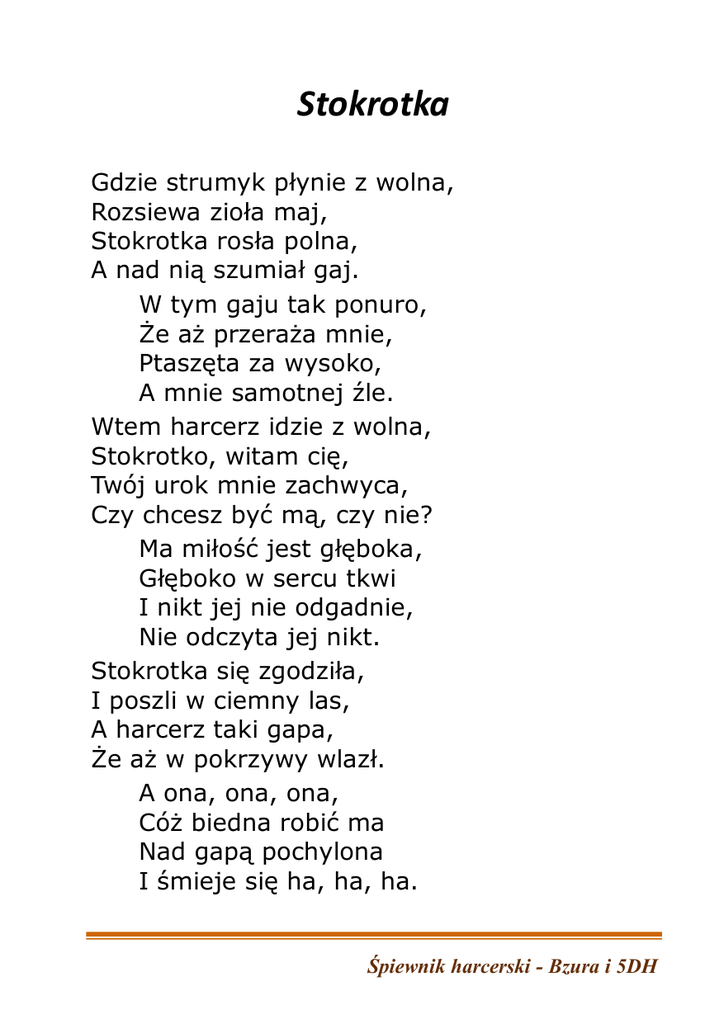 Stokrotka

Gdzie strumyk płynie z wolna,
Rozsiewa zioła maj,
Stokrotka rosła polna,
A nad nią szumiał gaj.

W tym gaju tak ponuro,
Że aż przeraża mnie,
Ptaszęta za wysoko,
A mnie samotnej źle.

Wtem harcerz idzie z wolna,
Stokrotko, witam cię,
Twój urok mnie zachwyca,
Czy chcesz być mą, czy nie?

Ma miłość jest głęboka,
Głęboko w sercu tkwi
I nikt jej nie odgadnie,
Nie odczyta jej nikt.

Stokrotka się zgodziła,
I poszli w ciemny las,
A harcerz taki gapa,
Że aż w pokrzywy wlazł.

A ona, ona, ona,
Cóż biedna robić ma
Nad gapą pochylona
I śmieje się ha, ha, ha.

Śpiewnik harcerski - Bzura i 5DH